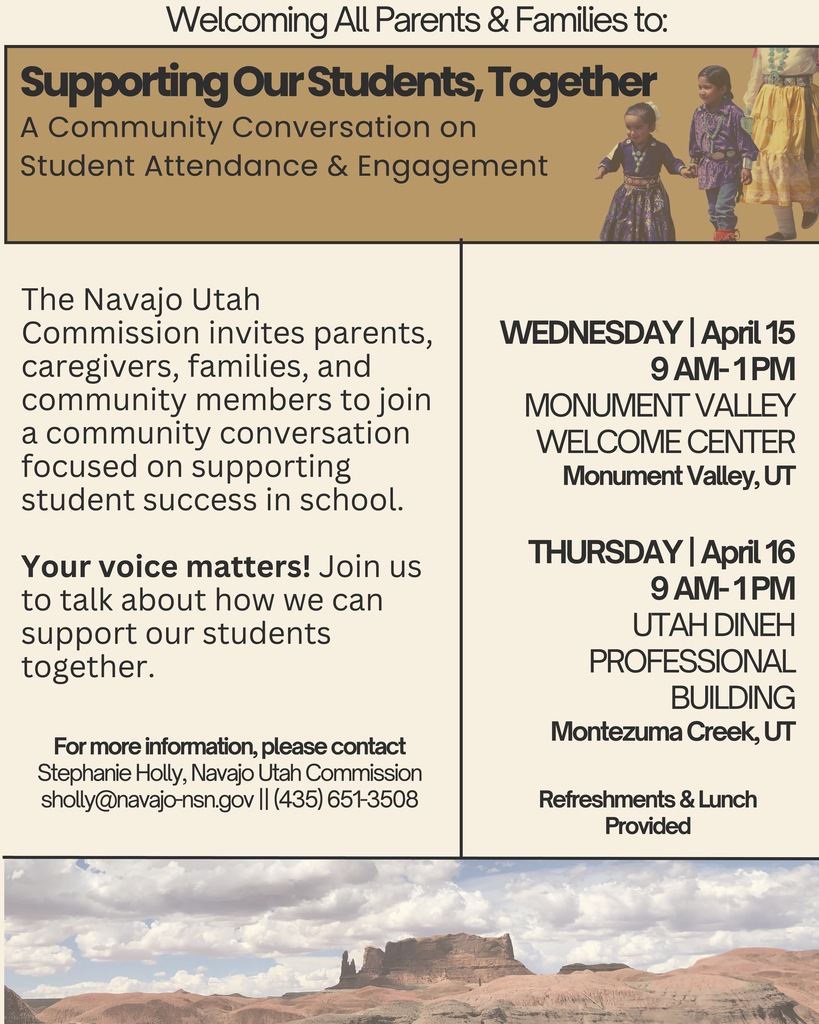 Welcoming All Parents & Families to:

Supporting Our Students, Together
A Community Conversation on Student Attendance & Engagement

The Navajo Utah Commission invites parents, caregivers, families, and community members to join a community conversation focused on supporting student success in school.

Your voice matters! Join us to talk about how we can support our students together.

For more information, please contact
Stephanie Holly, Navajo Utah Commission
sholly@navajo-nsn.gov || (435) 651-3508

WEDNESDAY | April 15
9 AM- 1 PM
MONUMENT VALLEY WELCOME CENTER
Monument Valley, UT

THURSDAY | April 16
9 AM- 1 PM
UTAH DINEH PROFESSIONAL BUILDING
Montezuma Creek, UT

Refreshments & Lunch Provided